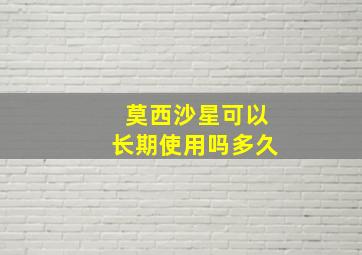 莫西沙星可以
长期使用吗多久